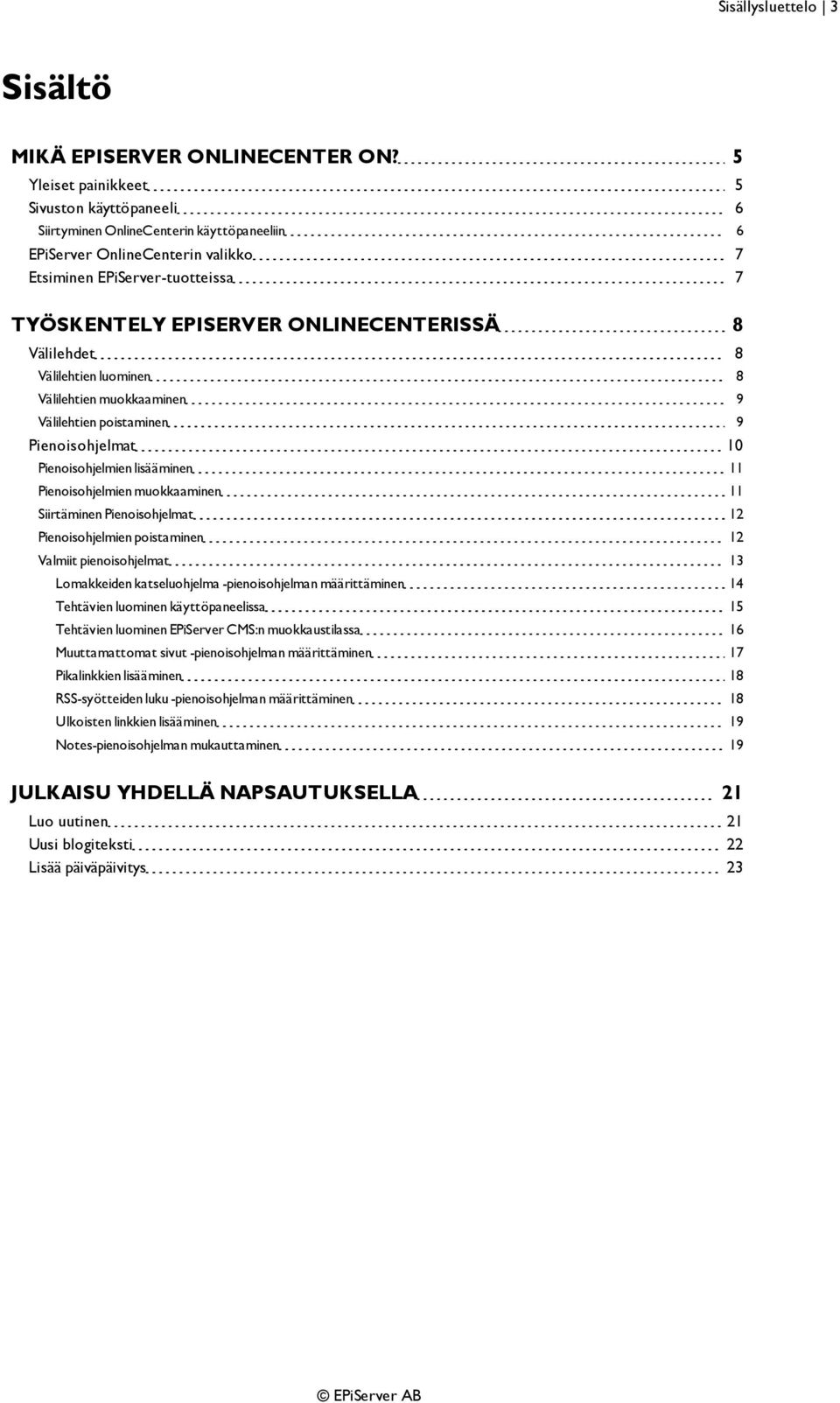 Sisällysluettelo | 3

Sisältö

MIKÄ EPISERVER ONLINECENTER ON? 5
Yleiset painikkeet 5
Sivuston käyttöpaneeli 6
Siirtyminen OnlineCenterin käyttöpaneeliin 6
EPiServer OnlineCenterin valikko 7
Etsiminen EPiServer-tuotteissa 7

TYÖSKENTELY EPISERVER ONLINECENTERISSÄ 8
Välilehdet 8
Välilehtien luominen 8
Välilehtien muokkaaminen 9
Välilehtien poistaminen 9
Pienoisohjelmat 10
Pienoisohjelmien lisääminen 11
Pienoisohjelmien muokkaaminen 11
Siirtäminen Pienoisohjelmat 12
Pienoisohjelmien poistaminen 12
Valmiit pienoisohjelmat 13
Lomakkeiden katseluohjelma -pienoisohjelman määrittäminen 14
Tehtävien luominen käyttöpaneelissa 15
Tehtävien luominen EPiServer CMS:n muokkaustilassa 16
Muuttamattomat sivut -pienoisohjelman määrittäminen 17
Pikalinkkien lisääminen 18
RSS-syötteiden luku -pienoisohjelman määrittäminen 18
Ulkoisten linkkien lisääminen 19
Notes-pienoisohjelman mukauttaminen 19

JULKAISU YHDELLÄ NAPSAUTUKSELLA 21
Luo uutinen 21
Uusi blogiteksti 22
Lisää päiväpäivitys 23

© EPiServer AB